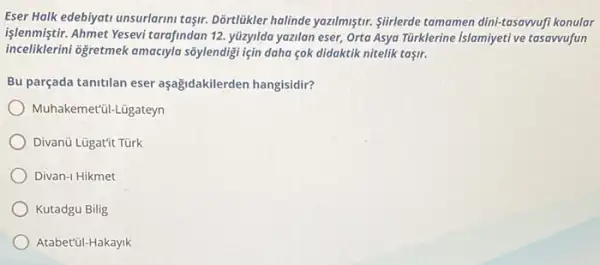 Eser Halk edebiyatı unsurlarını taşır. Dörtlükler halinde yazılmıştır. Şiirlerde tamamen dini-tasavvufi konular işlenmiştir. Ahmet Yesevi tarafından 12. yüzyılda yazılan eser, Orta Asya Türklerine İslamiyeti ve tasavvufun inceliklerini öğretmek amacıyla söylendiği için daha çok didaktik nitelik taşır.

Bu parçada tanıtılan eser aşağıdakilerden hangisidir?

Muhakemet'ül-Lügateyn

Divanü Lügat'it Türk

Divan-ı Hikmet

Kutadgu Bilig

Atabet'ül-Hakayık